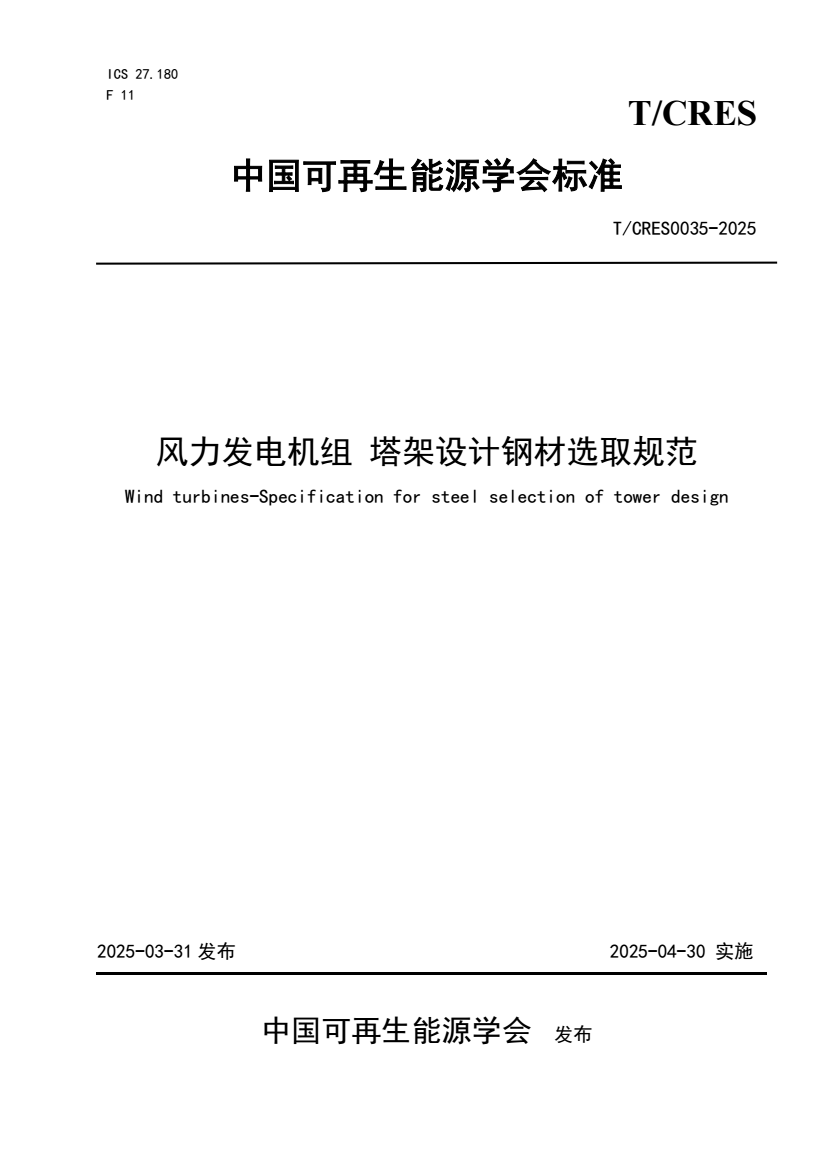 ICS 27.180
F 11

T/CRES

中国可再生能源学会标准

T/CRES0035-2025

风力发电机组 塔架设计钢材选取规范

Wind turbines-Specification for steel selection of tower design

2025-03-31 发布

2025-04-30 实施

中国可再生能源学会 发布